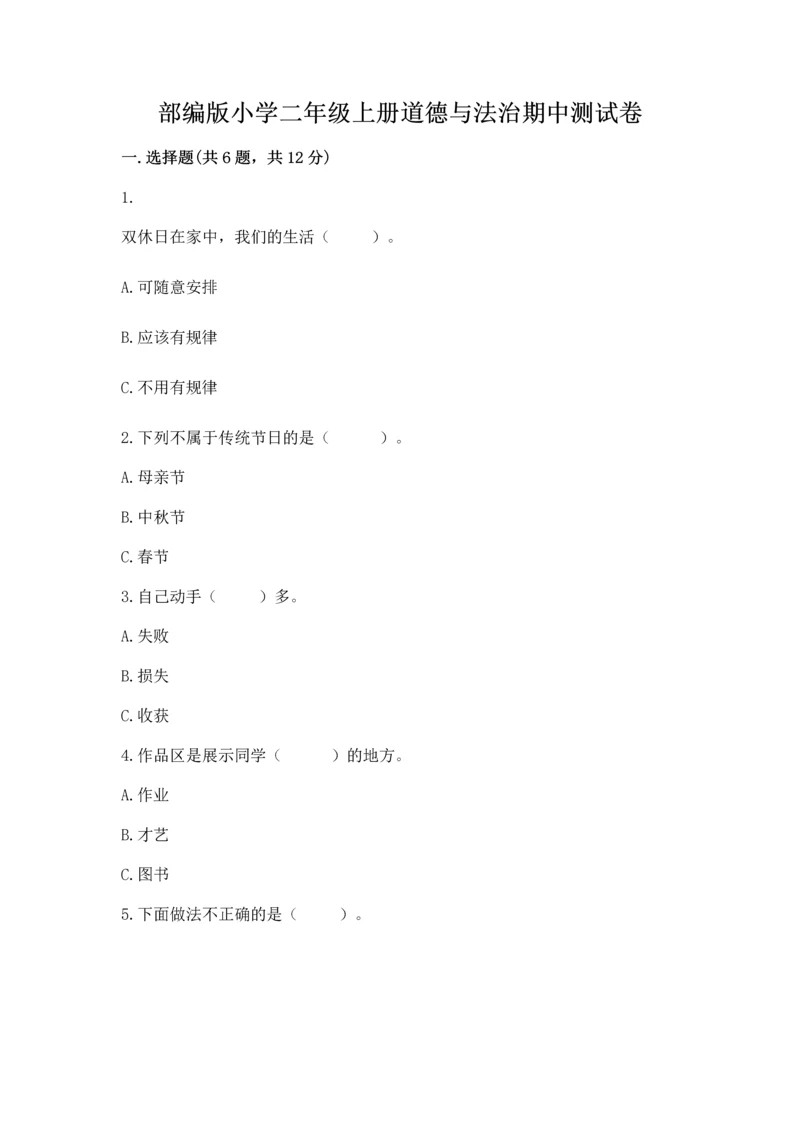 部编版小学二年级上册道德与法治期中测试卷

一.选择题(共6题，共12分)

1.

双休日在家中，我们的生活（　　）。

A.可随意安排

B.应该有规律

C.不用有规律

2.下列不属于传统节日的是（　　）。

A.母亲节

B.中秋节

C.春节

3.自己动手（　　）多。

A.失败

B.损失

C.收获

4.作品区是展示同学（　　）的地方。

A.作业

B.才艺

C.图书

5.下面做法不正确的是（　　）。